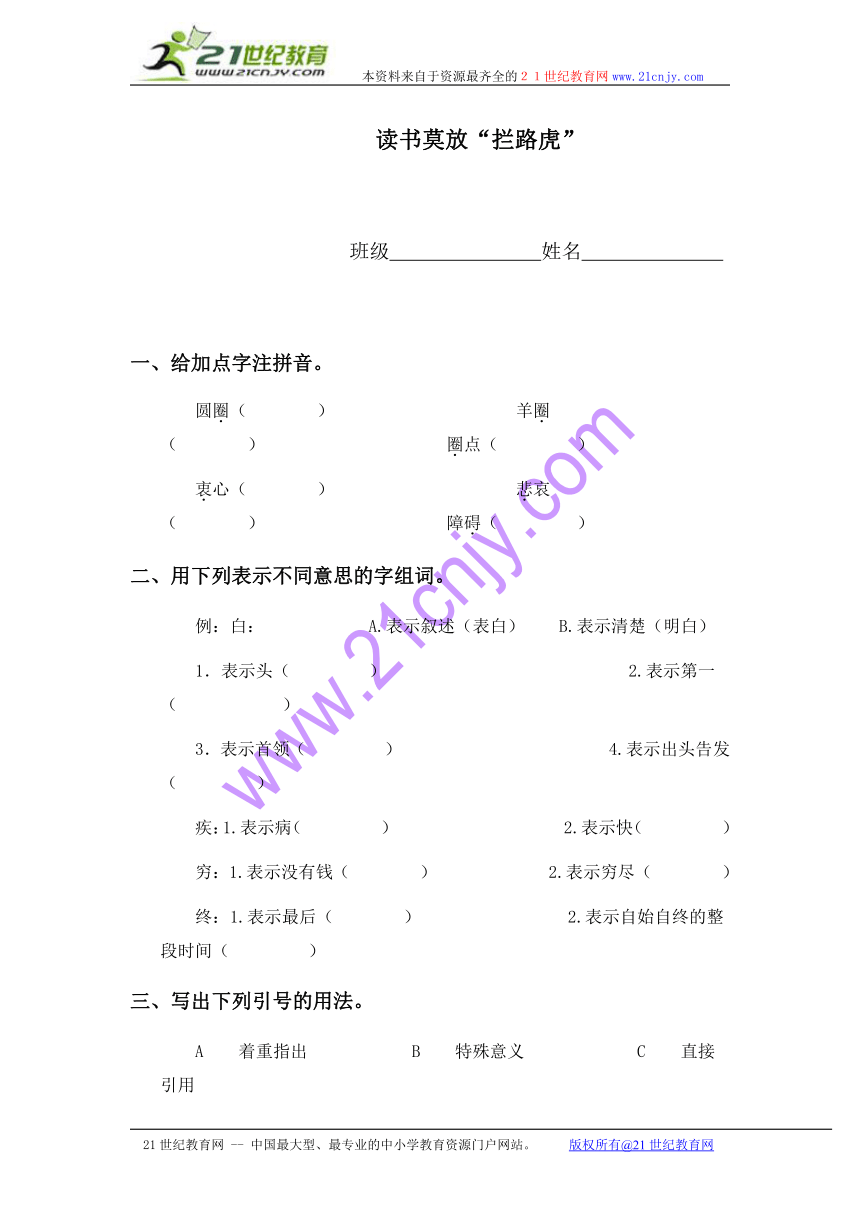 21世纪教育 www.21cnjy.com 本资料来自于资源最齐全的２１世纪教育网www.21cnjy.com

读书莫放“拦路虎”

班级______________姓名______________

一、给加点字注拼音。

圆圈（　　　）　　羊圈（　　　）　　圈点（　　　）

衷心（　　　）　　悲哀（　　　）　　障碍（　　　）

二、用下列表示不同意思的字组词。

例：白：　　A.表示叙述（表白）　　B.表示清楚（明白）

1．表示头（　　　）　　2.表示第一（　　　）

3．表示首领（　　　）　　4.表示出头告发（　　　）

疾：1.表示病（　　　）　　2.表示快（　　　）

穷：1.表示没有钱（　　　）　　2.表示穷尽（　　　）

终：1.表示最后（　　　）　　2.表示自始自终的整段时间（　　　）

三、写出下列引号的用法。

A　着重指出　　B　特殊意义　　C　直接引用

www.21cnjy.com

21世纪教育网 -- 中国最大型、最专业的中小学教育资源门户网站。　　版权所有@21世纪教育网